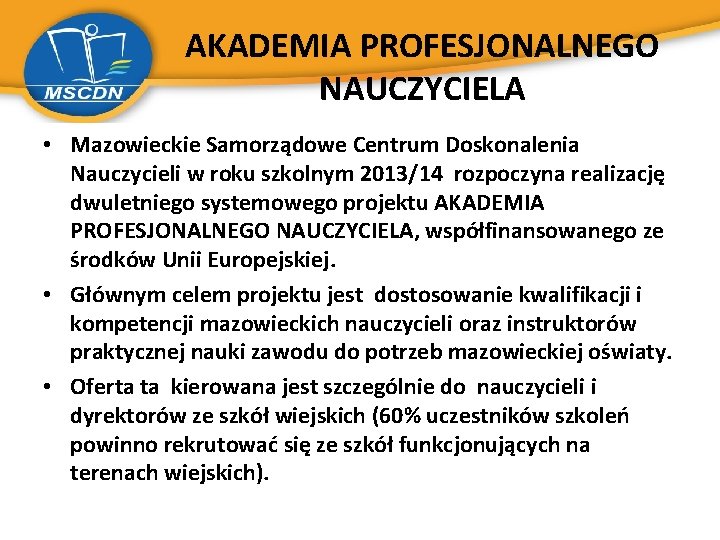 MSCDN

AKADEMIA PROFESJONALNEGO NAUCZYCIELA

• Mazowieckie Samorządowe Centrum Doskonalenia Nauczycieli w roku szkolnym 2013/14 rozpoczyna realizację dwuletniego systemowego projektu AKADEMIA PROFESJONALNEGO NAUCZYCIELA, współfinansowanego ze środków Unii Europejskiej.

• Głównym celem projektu jest dostosowanie kwalifikacji i kompetencji mazowieckich nauczycieli oraz instruktorów praktycznej nauki zawodu do potrzeb mazowieckiej oświaty.

• Oferta ta kierowana jest szczególnie do nauczycieli i dyrektorów ze szkół wiejskich (60% uczestników szkoleń powinno rekrutować się ze szkół funkcjonujących na terenach wiejskich).